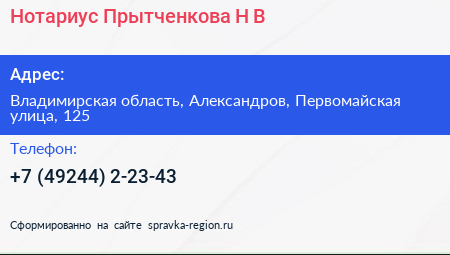 Нотариус Прытченкова Н В

Адрес:

Владимирская область, Александров, Первомайская улица, 125

Телефон:

+7 (49244) 2-23-43

Сформированно на сайте spravka-region.ru